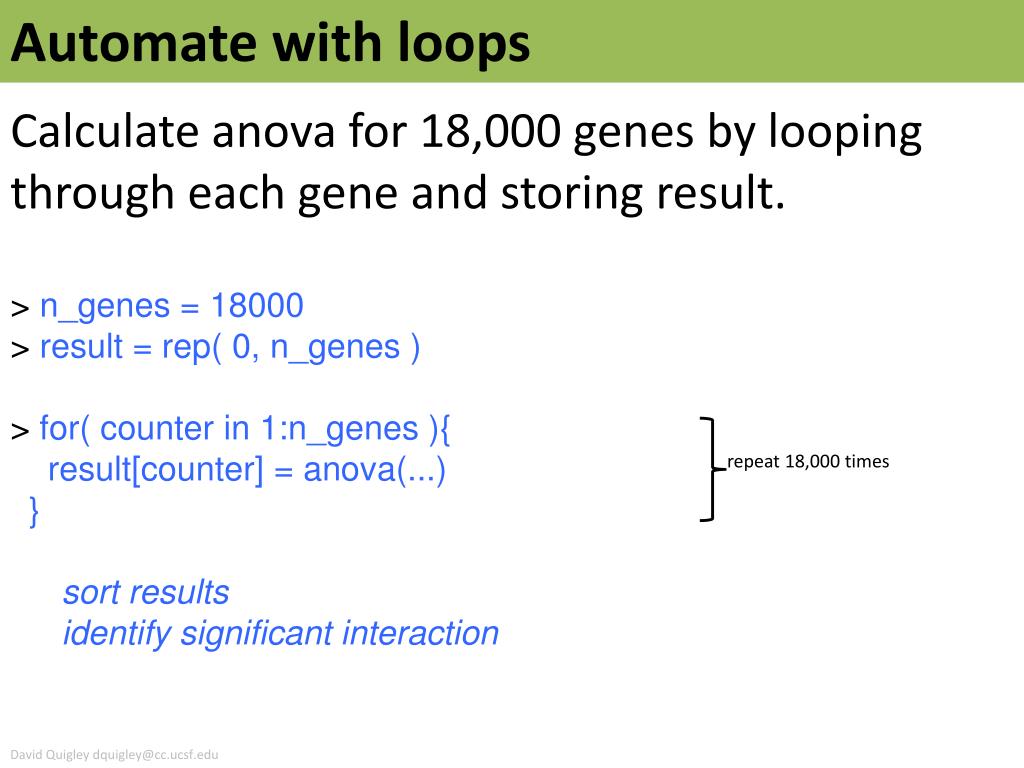 Automate with loops

Calculate anova for 18,000 genes by looping through each gene and storing result.

> n_genes = 18000
> result = rep( 0, n_genes )

> for( counter in 1:n_genes ){
result[counter] = anova(...)
}

repeat 18,000 times

sort results
identify significant interaction

David Quigley dquigley@cc.ucsf.edu